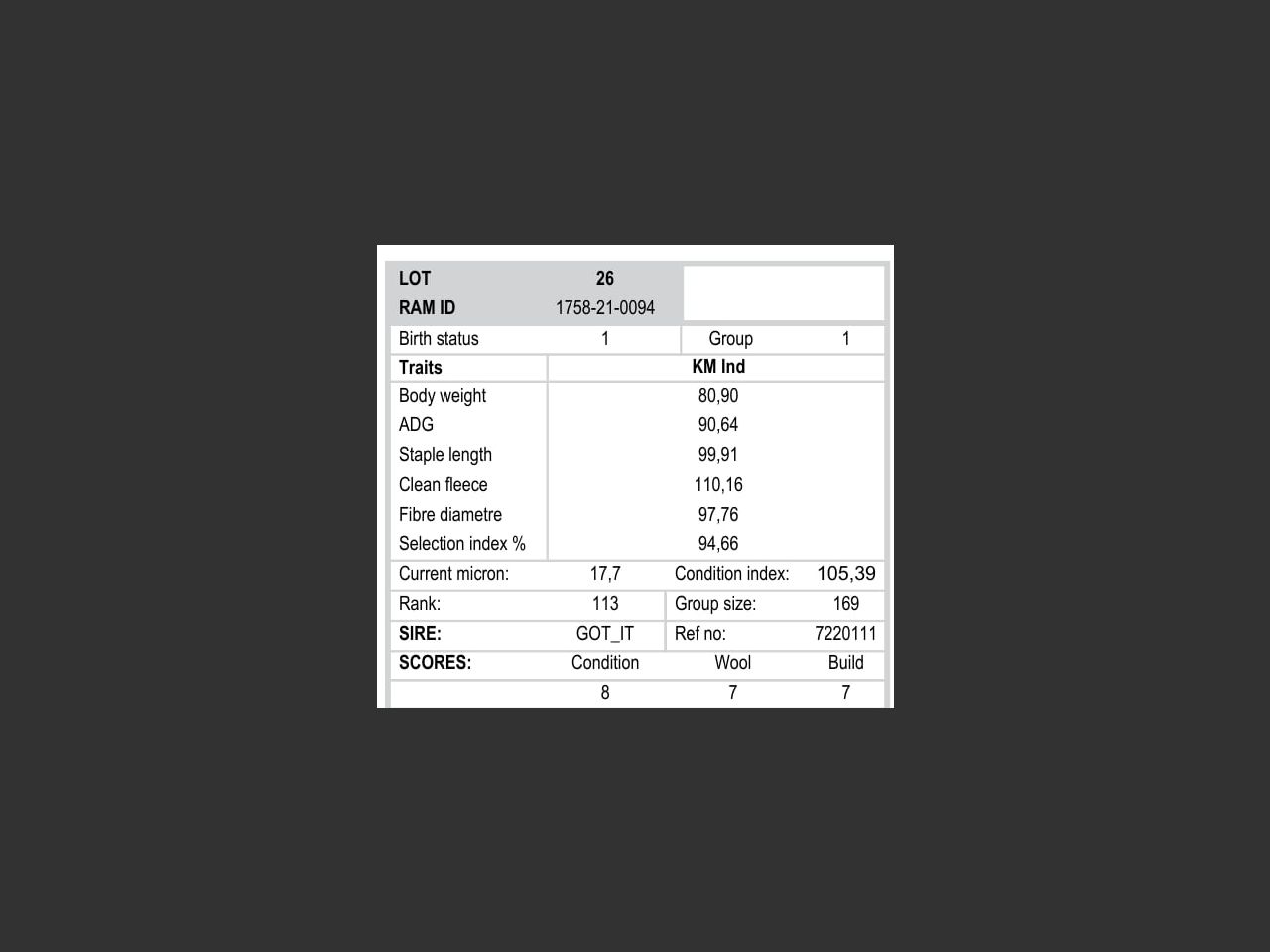 | LOT | 26 | | |
|---|---|---|---|
| RAM ID | 1758-21-0094 | | |
| Birth status | 1 | Group | 1 |

| Traits | KM Ind |
|---|---|
| Body weight | 80,90 |
| ADG | 90,64 |
| Staple length | 99,91 |
| Clean fleece | 110,16 |
| Fibre diametre | 97,76 |
| Selection index % | 94,66 |

| Current micron: | 17,7 | Condition index: | 105,39 |
|---|---|---|---|
| Rank: | 113 | Group size: | 169 |
| SIRE: | GOT_IT | Ref no: | 7220111 |
| SCORES: | Condition | Wool | Build |
| | 8 | 7 | 7 |